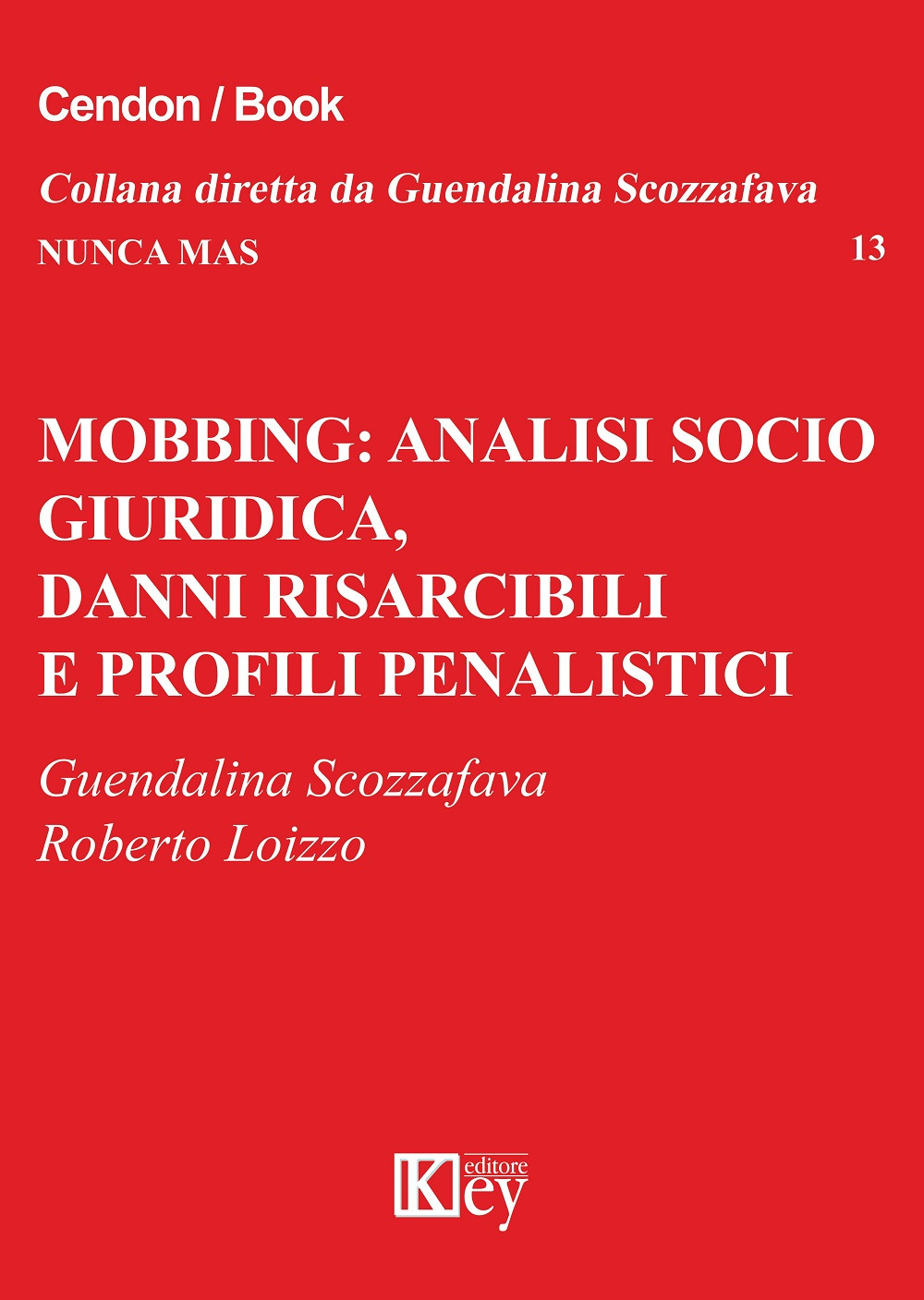 Cendon / Book

Collana diretta da Guendalina Scozzafava

NUNCA MAS 13

MOBBING: ANALISI SOCIO GIURIDICA, DANNI RISARCIBILI E PROFILI PENALISTICI

Guendalina Scozzafava
Roberto Loizzo

Key editore